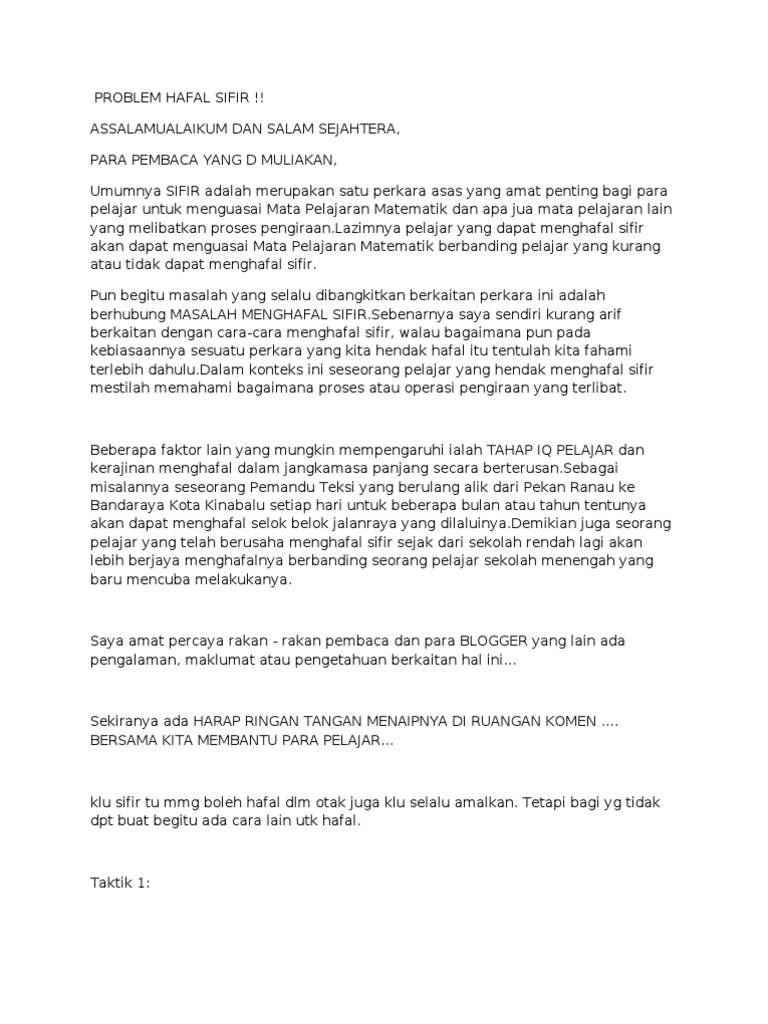 PROBLEM HAFAL SIFIR !!

ASSALAMUALAIKUM DAN SALAM SEJAHTERA,

PARA PEMBACA YANG D MULIAKAN,

Umumnya SIFIR adalah merupakan satu perkara asas yang amat penting bagi para pelajar untuk menguasai Mata Pelajaran Matematik dan apa jua mata pelajaran lain yang melibatkan proses pengiraan.Lazimnya pelajar yang dapat menghafal sifir akan dapat menguasai Mata Pelajaran Matematik berbanding pelajar yang kurang atau tidak dapat menghafal sifir.

Pun begitu masalah yang selalu dibangkitkan berkaitan perkara ini adalah berhubung MASALAH MENGHAFAL SIFIR.Sebenarnya saya sendiri kurang arif berkaitan dengan cara-cara menghafal sifir, walau bagaimana pun pada kebiasaannya sesuatu perkara yang kita hendak hafal itu tentulah kita fahami terlebih dahulu.Dalam konteks ini seseorang pelajar yang hendak menghafal sifir mestilah memahami bagaimana proses atau operasi pengiraan yang terlibat.

Beberapa faktor lain yang mungkin mempengaruhi ialah TAHAP IQ PELAJAR dan kerajinan menghafal dalam jangkamasa panjang secara berterusan.Sebagai misalannya seseorang Pemandu Teksi yang berulang alik dari Pekan Ranau ke Bandaraya Kota Kinabalu setiap hari untuk beberapa bulan atau tahun tentunya akan dapat menghafal selok belok jalanraya yang dilaluinya.Demikian juga seorang pelajar yang telah berusaha menghafal sifir sejak dari sekolah rendah lagi akan lebih berjaya menghafalnya berbanding seorang pelajar sekolah menengah yang baru mencuba melakukanya.

Saya amat percaya rakan - rakan pembaca dan para BLOGGER yang lain ada pengalaman, maklumat atau pengetahuan berkaitan hal ini...

Sekiranya ada HARAP RINGAN TANGAN MENAIPNYA DI RUANGAN KOMEN .... BERSAMA KITA MEMBANTU PARA PELAJAR...

klu sifir tu mmg boleh hafal dlm otak juga klu selalu amalkan. Tetapi bagi yg tidak dpt buat begitu ada cara lain utk hafal.

Taktik 1: